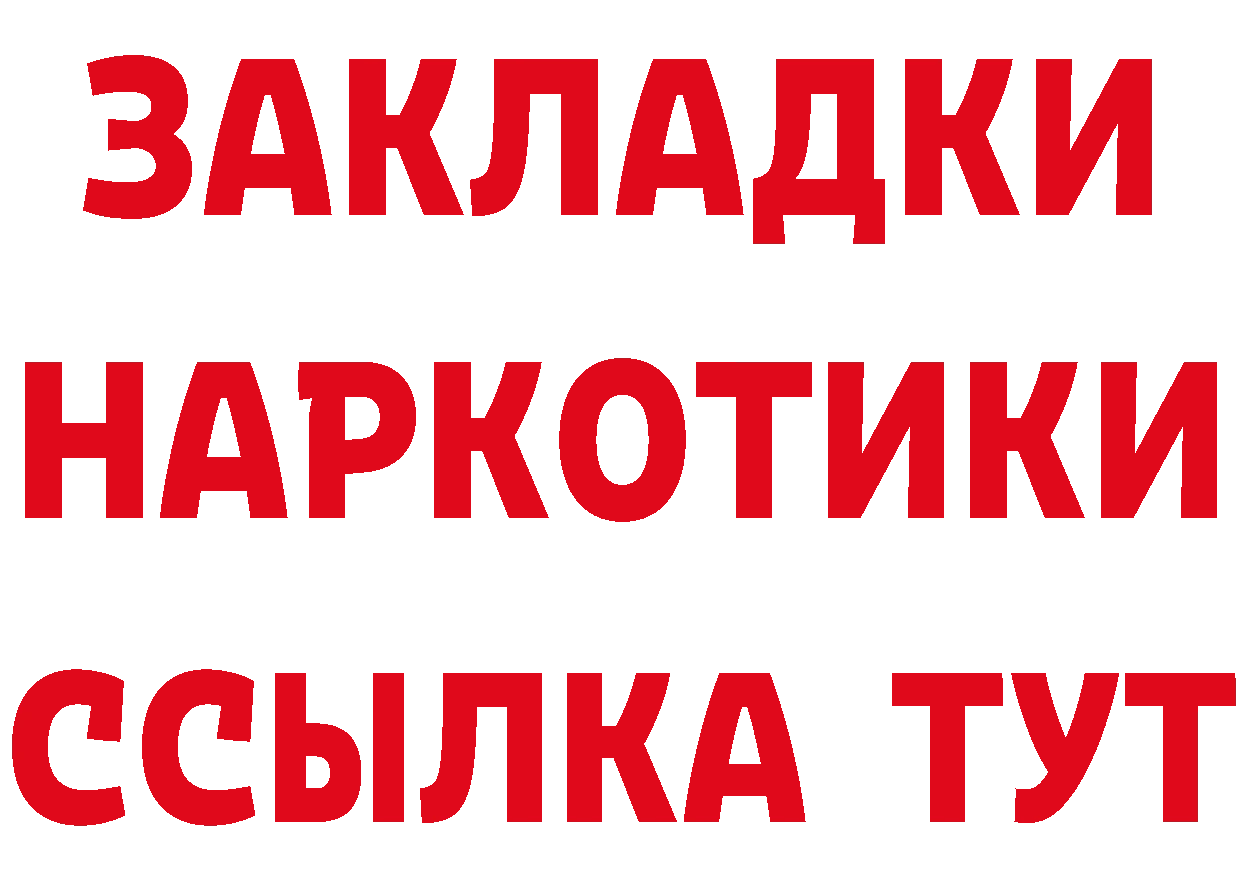 ЗАКЛАДКИ
НАРКОТИКИ
ССЫЛКА ТУТ